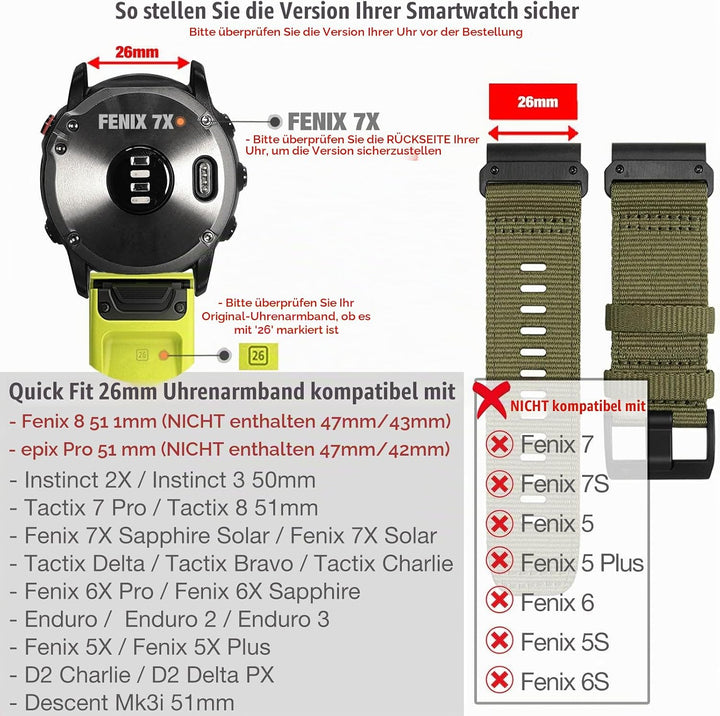 So stellen Sie die Version Ihrer Smartwatch sicher
Bitte überprüfen Sie die Version Ihrer Uhr vor der Bestellung

26mm

FENIX 7X

FENIX 7X
- Bitte überprüfen Sie die RÜCKSEITE Ihrer Uhr, um die Version sicherzustellen

26mm

- Bitte überprüfen Sie Ihr Original-Uhrenarmband, ob es mit '26' markiert ist

26

26

Quick Fit 26mm Uhrenarmband kompatibel mit
- Fenix 8 51 1mm (NICHT enthalten 47mm/43mm)
- epix Pro 51 mm (NICHT enthalten 47mm/42mm)
- Instinct 2X / Instinct 3 50mm
- Tactix 7 Pro / Tactix 8 51mm
- Fenix 7X Sapphire Solar / Fenix 7X Solar
- Tactix Delta / Tactix Bravo / Tactix Charlie
- Fenix 6X Pro / Fenix 6X Sapphire
- Enduro / Enduro 2 / Enduro 3
- Fenix 5X / Fenix 5X Plus
- D2 Charlie / D2 Delta PX
- Descent Mk3i 51mm

NICHT kompatibel mit
Fenix 7
Fenix 7S
Fenix 5
Fenix 5 Plus
Fenix 6
Fenix 5S
Fenix 6S